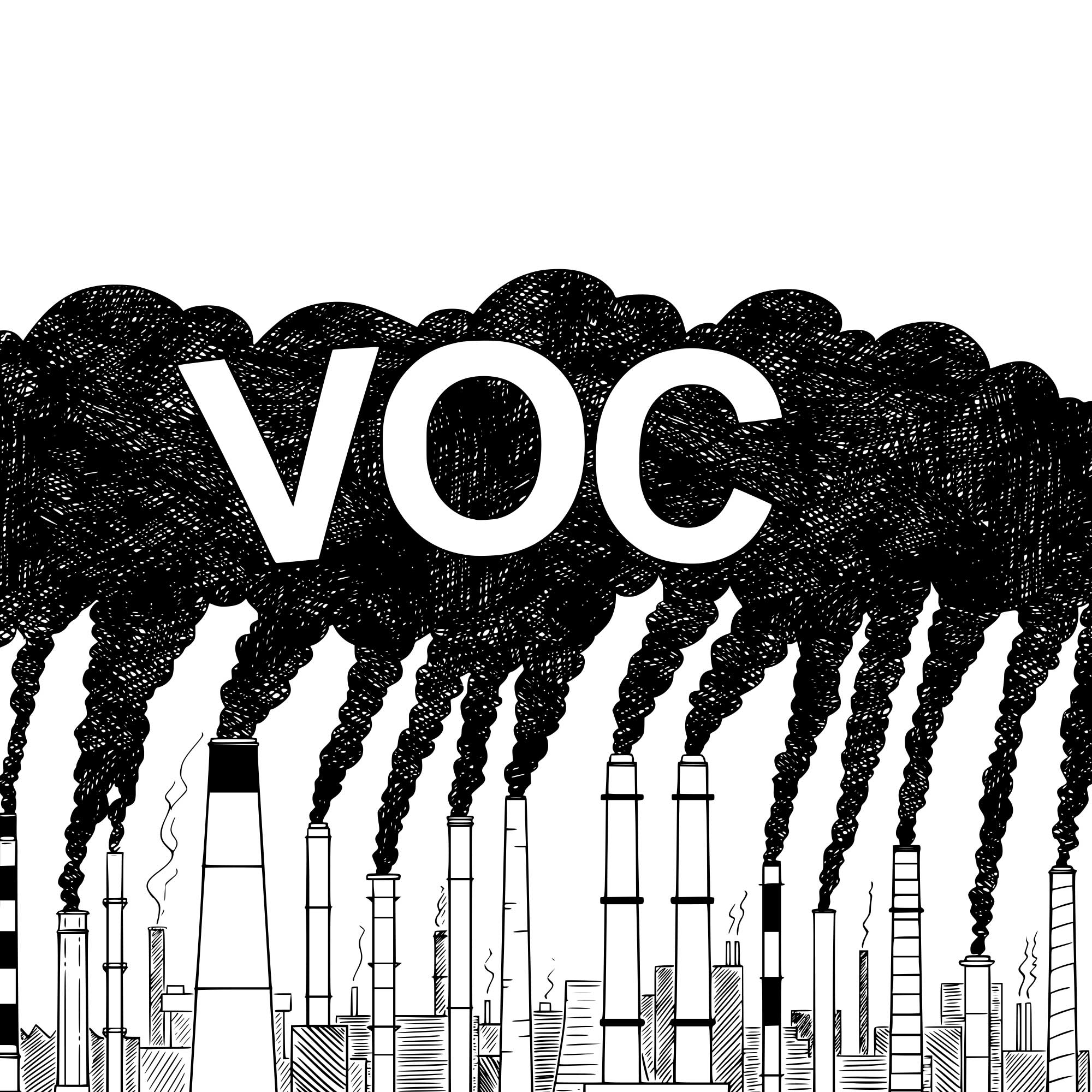 VOC